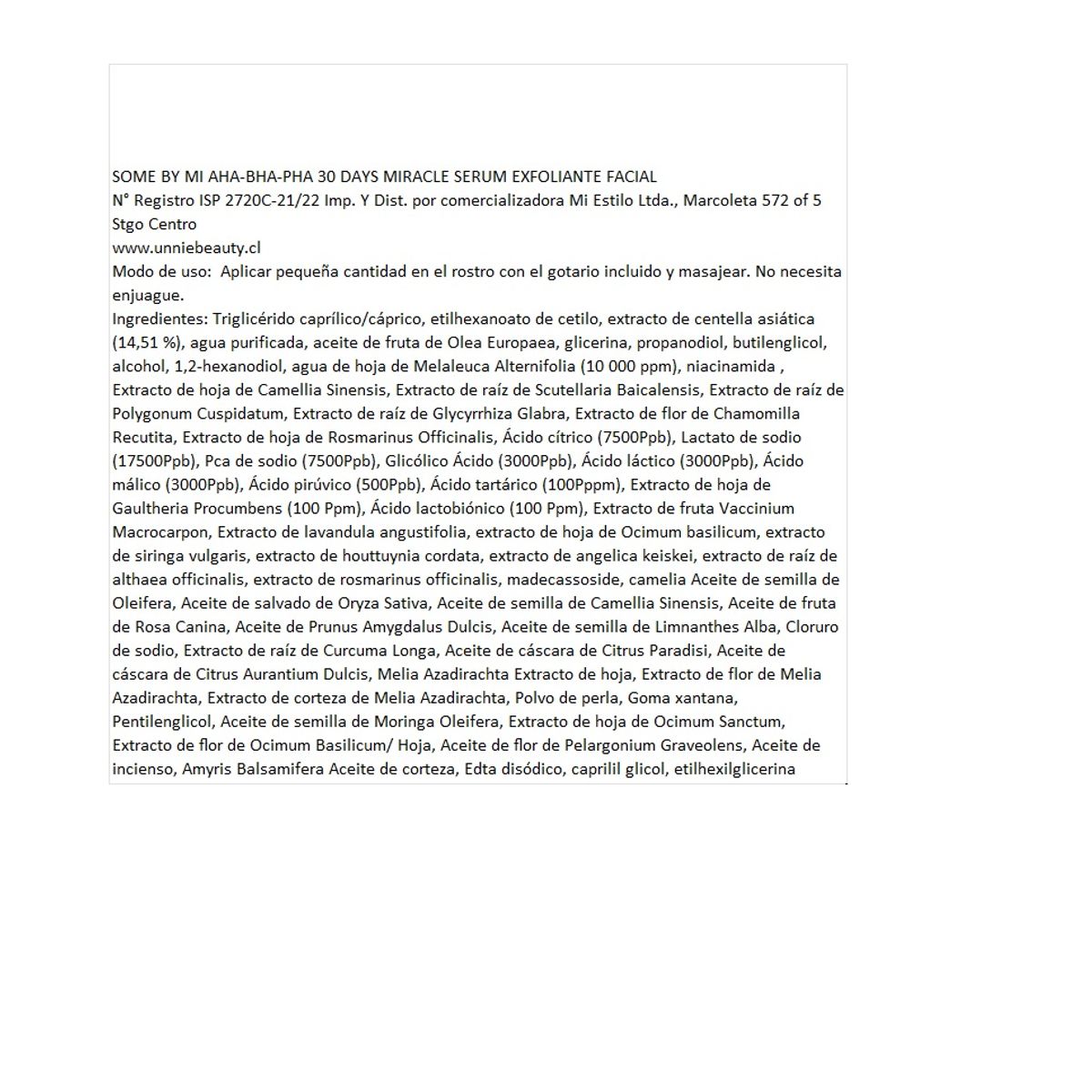 SOME BY MI AHA-BHA-PHA 30 DAYS MIRACLE SERUM EXFOLIANTE FACIAL
N° Registro ISP 2720C-21/22 Imp. Y Dist. por comercializadora Mi Estilo Ltda., Marcoleta 572 of 5 Stgo Centro
www.unniebeauty.cl
Modo de uso: Aplicar pequeña cantidad en el rostro con el gotario incluido y masajear. No necesita enjuague.
Ingredientes: Triglicérido caprílico/cáprico, etilhexanoato de cetilo, extracto de centella asiática (14,51 %), agua purificada, aceite de fruta de Olea Europaea, glicerina, propanodiol, butilenglicol, alcohol, 1,2-hexanodiol, agua de hoja de Melaleuca Alternifolia (10 000 ppm), niacinamida , Extracto de hoja de Camellia Sinensis, Extracto de raíz de Scutellaria Baicalensis, Extracto de raíz de Polygonum Cuspidatum, Extracto de raíz de Glycyrrhiza Glabra, Extracto de flor de Chamomilla Recutita, Extracto de hoja de Rosmarinus Officinalis, Ácido cítrico (7500Ppb), Lactato de sodio (17500Ppb), Pca de sodio (7500Ppb), Glicólico Ácido (3000Ppb), Ácido láctico (3000Ppb), Ácido málico (3000Ppb), Ácido pirúvico (500Ppb), Ácido tartárico (100Pppm), Extracto de hoja de Gaultheria Procumbens (100 Ppm), Ácido lactobiónico (100 Ppm), Extracto de fruta Vaccinium Macrocarpon, Extracto de lavandula angustifolia, extracto de hoja de Ocimum basilicum, extracto de siringa vulgaris, extracto de houttuynia cordata, extracto de angelica keiskei, extracto de raíz de althaea officinalis, extracto de rosmarinus officinalis, madecassoside, camelia Aceite de semilla de Oleifera, Aceite de salvado de Oryza Sativa, Aceite de semilla de Camellia Sinensis, Aceite de fruta de Rosa Canina, Aceite de Prunus Amygdalus Dulcis, Aceite de semilla de Limnanthes Alba, Cloruro de sodio, Extracto de raíz de Curcuma Longa, Aceite de cáscara de Citrus Paradisi, Aceite de cáscara de Citrus Aurantium Dulcis, Melia Azadirachta Extracto de hoja, Extracto de flor de Melia Azadirachta, Extracto de corteza de Melia Azadirachta, Polvo de perla, Goma xantana, Pentilenglicol, Aceite de semilla de Moringa Oleifera, Extracto de hoja de Ocimum Sanctum, Extracto de flor de Ocimum Basilicum/ Hoja, Aceite de flor de Pelargonium Graveolens, Aceite de incienso, Amyris Balsamifera Aceite de corteza, Edta disódico, caprilil glicol, etilhexilglicerina